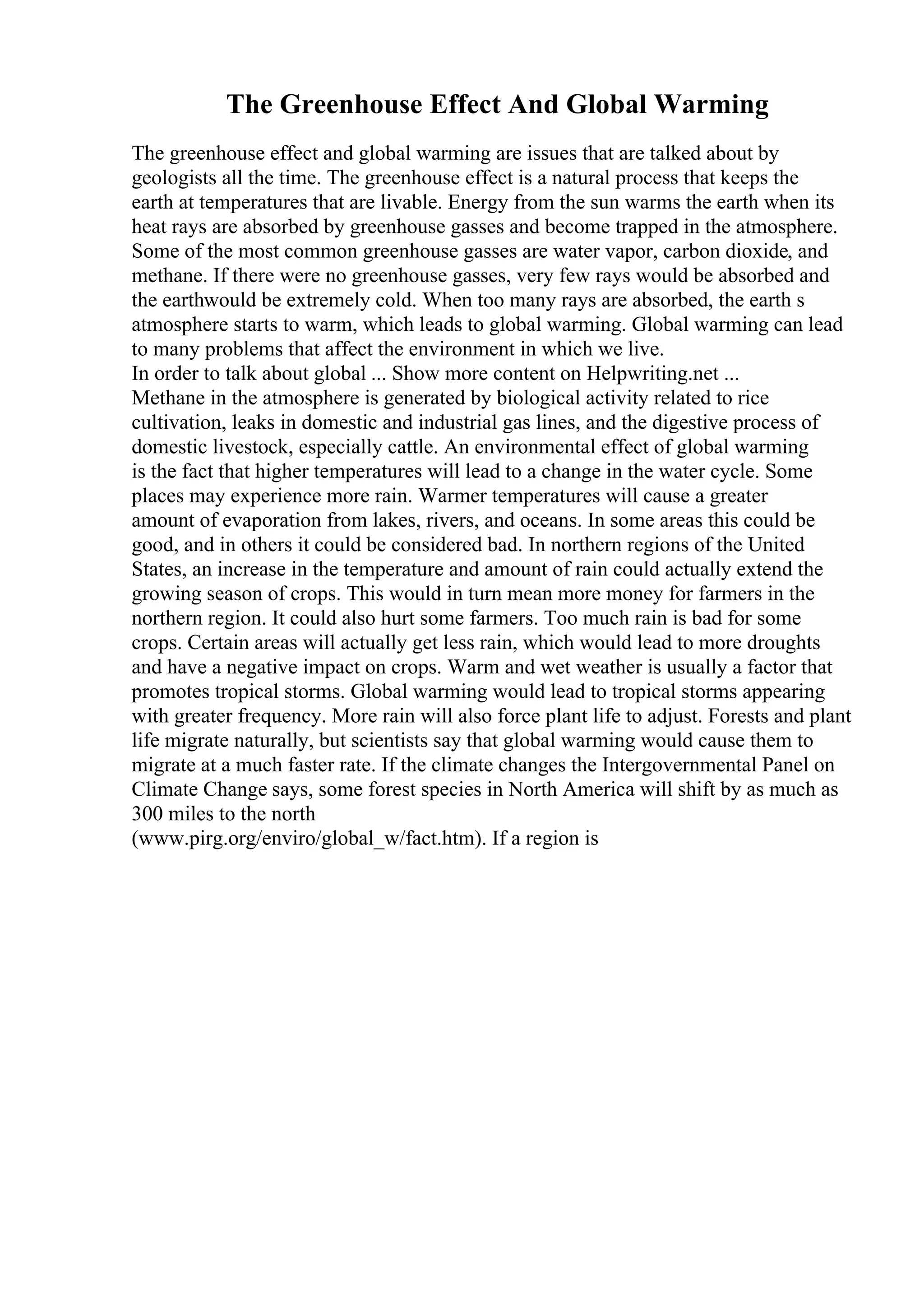 The Greenhouse Effect And Global Warming

The greenhouse effect and global warming are issues that are talked about by geologists all the time. The greenhouse effect is a natural process that keeps the earth at temperatures that are livable. Energy from the sun warms the earth when its heat rays are absorbed by greenhouse gasses and become trapped in the atmosphere. Some of the most common greenhouse gasses are water vapor, carbon dioxide, and methane. If there were no greenhouse gasses, very few rays would be absorbed and the earthwould be extremely cold. When too many rays are absorbed, the earth s atmosphere starts to warm, which leads to global warming. Global warming can lead to many problems that affect the environment in which we live.
In order to talk about global ... Show more content on Helpwriting.net ...
Methane in the atmosphere is generated by biological activity related to rice cultivation, leaks in domestic and industrial gas lines, and the digestive process of domestic livestock, especially cattle. An environmental effect of global warming is the fact that higher temperatures will lead to a change in the water cycle. Some places may experience more rain. Warmer temperatures will cause a greater amount of evaporation from lakes, rivers, and oceans. In some areas this could be good, and in others it could be considered bad. In northern regions of the United States, an increase in the temperature and amount of rain could actually extend the growing season of crops. This would in turn mean more money for farmers in the northern region. It could also hurt some farmers. Too much rain is bad for some crops. Certain areas will actually get less rain, which would lead to more droughts and have a negative impact on crops. Warm and wet weather is usually a factor that promotes tropical storms. Global warming would lead to tropical storms appearing with greater frequency. More rain will also force plant life to adjust. Forests and plant life migrate naturally, but scientists say that global warming would cause them to migrate at a much faster rate. If the climate changes the Intergovernmental Panel on Climate Change says, some forest species in North America will shift by as much as 300 miles to the north
(www.pirg.org/enviro/global_w/fact.htm). If a region is